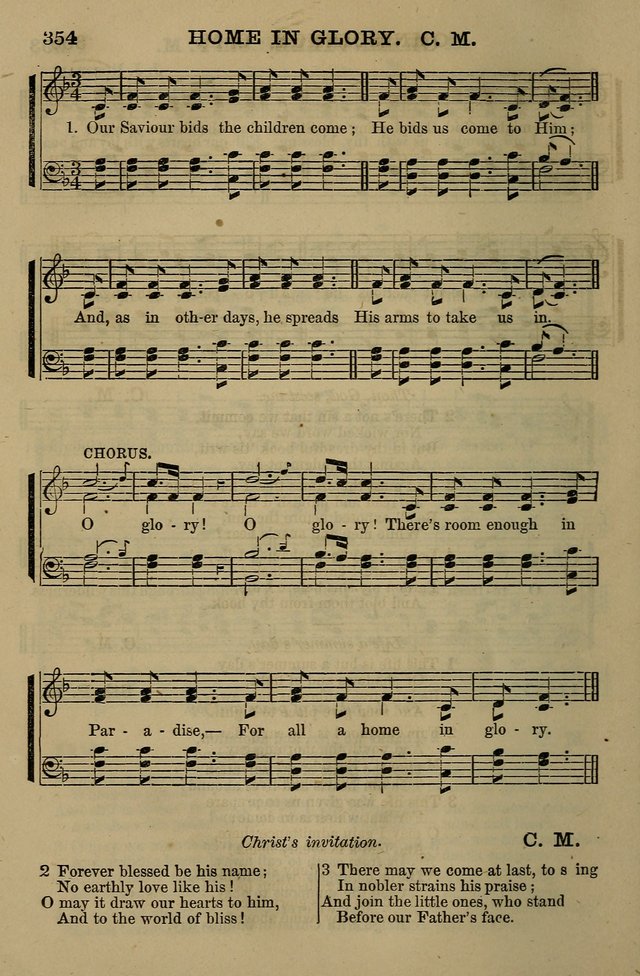 354 HOME IN GLORY. C. M.

1. Our Saviour bids the children come; He bids us come to Him;

And, as in oth-er days, he spreads His arms to take us in.

CHORUS.

O glo - ry! O glo - ry! There's room enough in

Par - a - dise,— For all a home in glo - ry.

Christ's invitation. C. M.

2 Forever blessed be his name;
No earthly love like his!
O may it draw our hearts to him,
And to the world of bliss!

3 There may we come at last, to s ing
In nobler strains his praise;
And join the little ones, who stand
Before our Father's face.